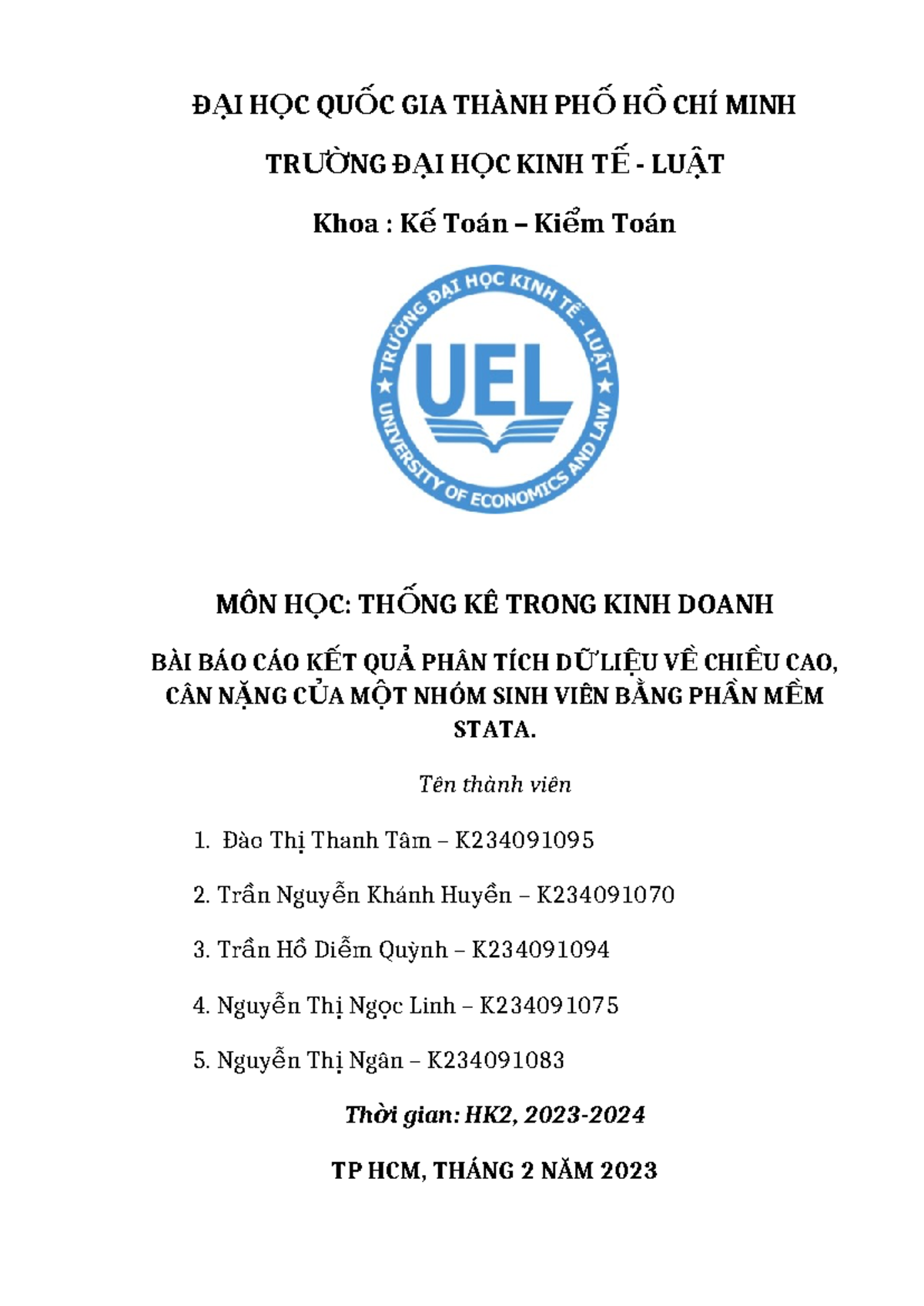 ĐẠI HỌC QUỐC GIA THÀNH PHỐ HỒ CHÍ MINH

TRƯỜNG ĐẠI HỌC KINH TẾ - LUẬT

Khoa : Kế Toán – Kiểm Toán

TRƯỜNG ĐẠI HỌC KINH TẾ - LUẬT

UEL

UNIVERSITY OF ECONOMICS AND LAW

MÔN HỌC: THỐNG KÊ TRONG KINH DOANH

BÀI BÁO CÁO KẾT QUẢ PHÂN TÍCH DỮ LIỆU VỀ CHIỀU CAO, CÂN NẶNG CỦA MỘT NHÓM SINH VIÊN BẰNG PHẦN MỀM STATA.

Tên thành viên

1. Đào Thị Thanh Tâm – K234091095

2. Trần Nguyễn Khánh Huyền – K234091070

3. Trần Hồ Diễm Quỳnh – K234091094

4. Nguyễn Thị Ngọc Linh – K234091075

5. Nguyễn Thị Ngân – K234091083

Thời gian: HK2, 2023-2024

TP HCM, THÁNG 2 NĂM 2023